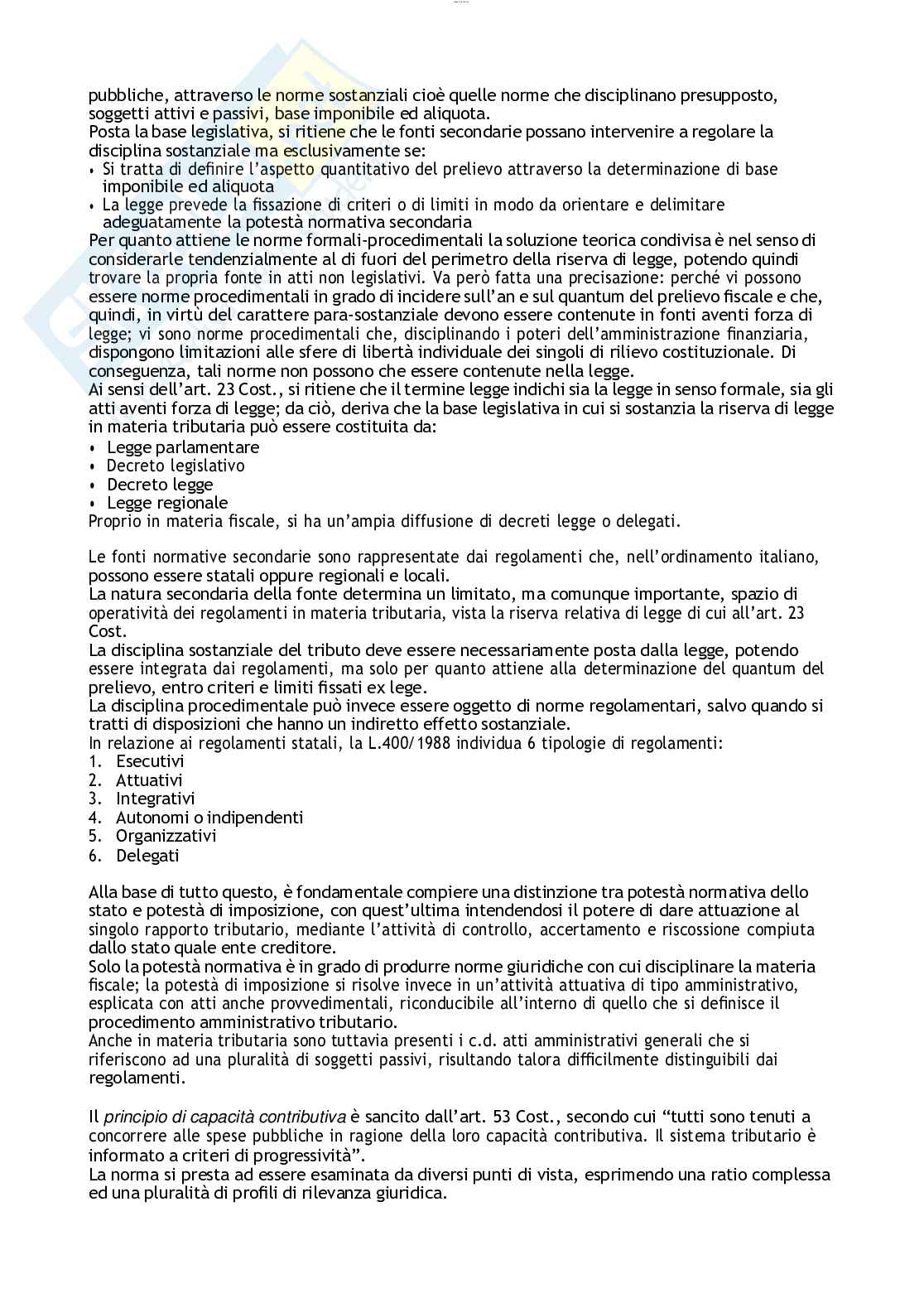 pubbliche, attraverso le norme sostanziali cioè quelle norme che disciplinano presupposto, soggetti attivi e passivi, base imponibile ed aliquota.
Posta la base legislativa, si ritiene che le fonti secondarie possano intervenire a regolare la disciplina sostanziale ma esclusivamente se:
• Si tratta di definire l'aspetto quantitativo del prelievo attraverso la determinazione di base imponibile ed aliquota
• La legge prevede la fissazione di criteri o di limiti in modo da orientare e delimitare adeguatamente la potestà normativa secondaria
Per quanto attiene le norme formali-procedimentali la soluzione teorica condivisa è nel senso di considerarle tendenzialmente al di fuori del perimetro della riserva di legge, potendo quindi trovare la propria fonte in atti non legislativi. Va però fatta una precisazione: perché vi possono essere norme procedimentali in grado di incidere sull'an e sul quantum del prelievo fiscale e che, quindi, in virtù del carattere para-sostanziale devono essere contenute in fonti aventi forza di legge; vi sono norme procedimentali che, disciplinando i poteri dell'amministrazione finanziaria, dispongono limitazioni alle sfere di libertà individuale dei singoli di rilievo costituzionale. Di conseguenza, tali norme non possono che essere contenute nella legge.
Ai sensi dell'art. 23 Cost., si ritiene che il termine legge indichi sia la legge in senso formale, sia gli atti aventi forza di legge; da ciò, deriva che la base legislativa in cui si sostanzia la riserva di legge in materia tributaria può essere costituita da:
• Legge parlamentare
• Decreto legislativo
• Decreto legge
• Legge regionale
Proprio in materia fiscale, si ha un'ampia diffusione di decreti legge o delegati.

Le fonti normative secondarie sono rappresentate dai regolamenti che, nell'ordinamento italiano, possono essere statali oppure regionali e locali.
La natura secondaria della fonte determina un limitato, ma comunque importante, spazio di operatività dei regolamenti in materia tributaria, vista la riserva relativa di legge di cui all'art. 23 Cost.
La disciplina sostanziale del tributo deve essere necessariamente posta dalla legge, potendo essere integrata dai regolamenti, ma solo per quanto attiene alla determinazione del quantum del prelievo, entro criteri e limiti fissati ex lege.
La disciplina procedimentale può invece essere oggetto di norme regolamentari, salvo quando si tratti di disposizioni che hanno un indiretto effetto sostanziale.
In relazione ai regolamenti statali, la L.400/1988 individua 6 tipologie di regolamenti:
1. Esecutivi
2. Attuativi
3. Integrativi
4. Autonomi o indipendenti
5. Organizzativi
6. Delegati

Alla base di tutto questo, è fondamentale compiere una distinzione tra potestà normativa dello stato e potestà di imposizione, con quest'ultima intendendosi il potere di dare attuazione al singolo rapporto tributario, mediante l'attività di controllo, accertamento e riscossione compiuta dallo stato quale ente creditore.
Solo la potestà normativa è in grado di produrre norme giuridiche con cui disciplinare la materia fiscale; la potestà di imposizione si risolve invece in un'attività attuativa di tipo amministrativo, esplicata con atti anche provvedimentali, riconducibile all'interno di quello che si definisce il procedimento amministrativo tributario.
Anche in materia tributaria sono tuttavia presenti i c.d. atti amministrativi generali che si riferiscono ad una pluralità di soggetti passivi, risultando talora difficilmente distinguibili dai regolamenti.

Il principio di capacità contributiva è sancito dall'art. 53 Cost., secondo cui "tutti sono tenuti a concorrere alle spese pubbliche in ragione della loro capacità contributiva. Il sistema tributario è informato a criteri di progressività".
La norma si presta ad essere esaminata da diversi punti di vista, esprimendo una ratio complessa ed una pluralità di profili di rilevanza giuridica.